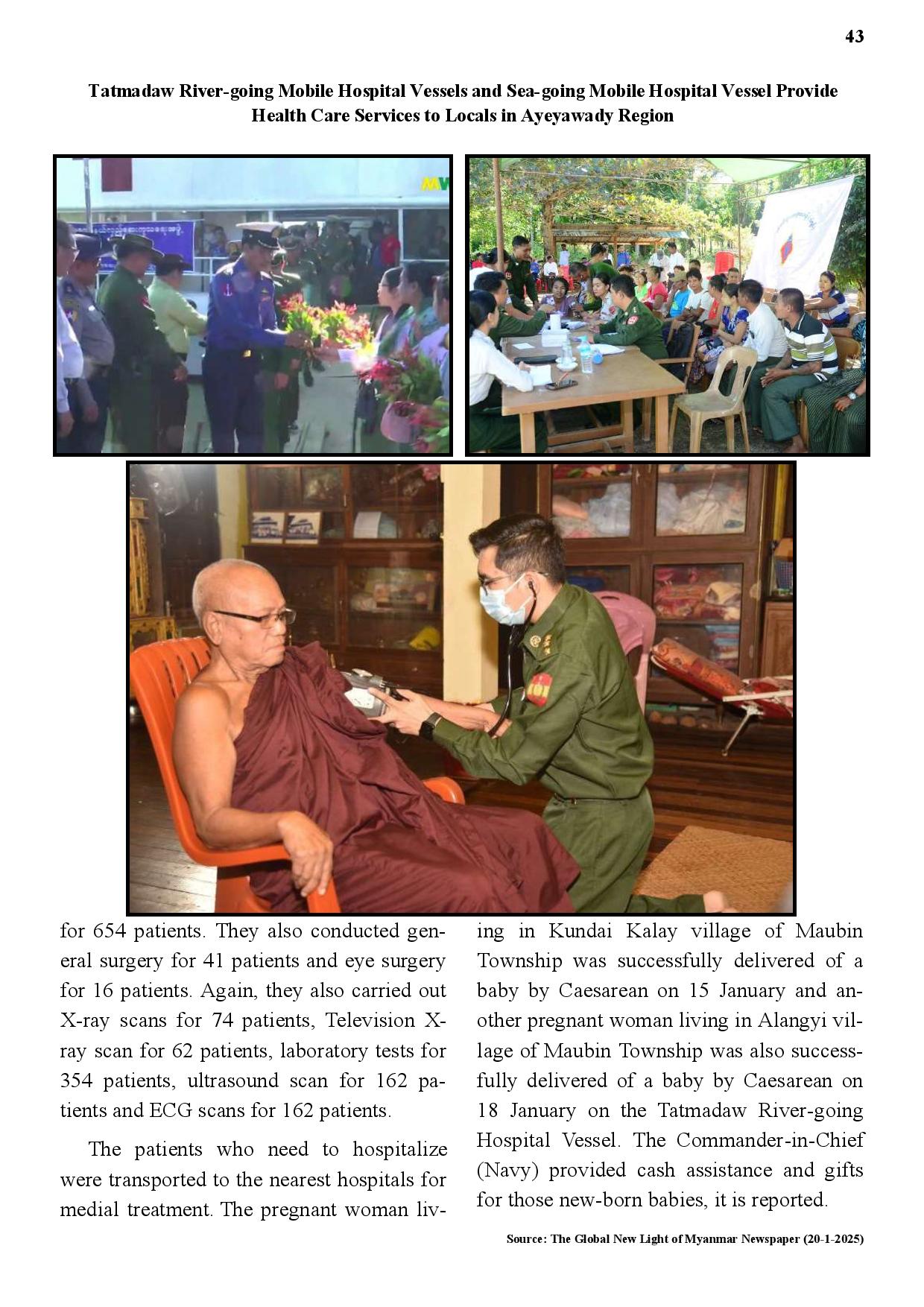 43

Tatmadaw River-going Mobile Hospital Vessels and Sea-going Mobile Hospital Vessel Provide Health Care Services to Locals in Ayeyawady Region

for 654 patients. They also conducted general surgery for 41 patients and eye surgery for 16 patients. Again, they also carried out X-ray scans for 74 patients, Television X-ray scan for 62 patients, laboratory tests for 354 patients, ultrasound scan for 162 patients and ECG scans for 162 patients.

The patients who need to hospitalize were transported to the nearest hospitals for medial treatment. The pregnant woman living in Kundai Kalay village of Maubin Township was successfully delivered of a baby by Caesarean on 15 January and another pregnant woman living in Alangyi village of Maubin Township was also successfully delivered of a baby by Caesarean on 18 January on the Tatmadaw River-going Hospital Vessel. The Commander-in-Chief (Navy) provided cash assistance and gifts for those new-born babies, it is reported.

Source: The Global New Light of Myanmar Newspaper (20-1-2025)